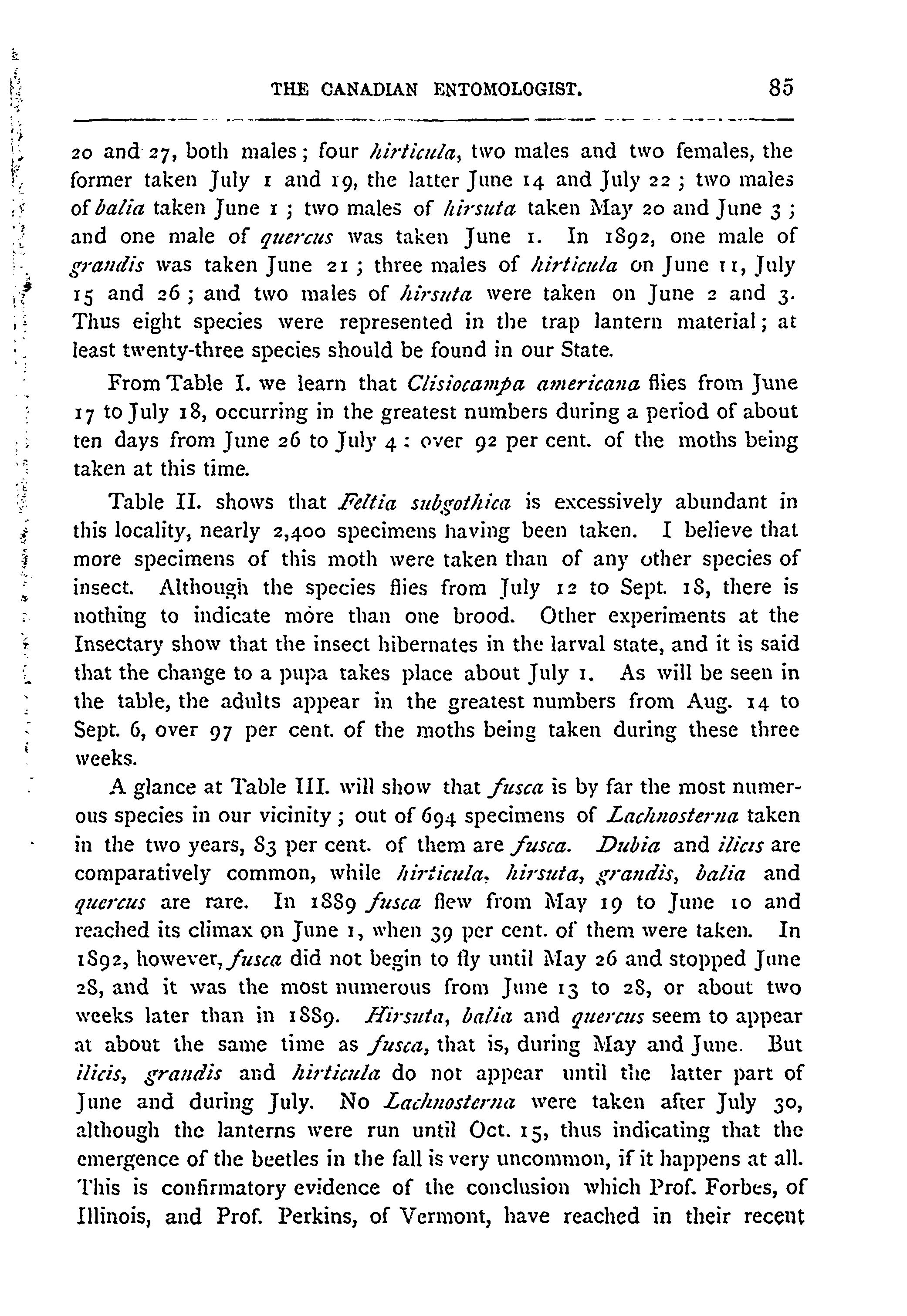 THE CANADIAN ENTOMOLOGIST. 85

20 and 27, both males; four hirticula, two males and two females, the former taken July 1 and 19, the latter June 14 and July 22; two males of balia taken June 1; two males of hirsuta taken May 20 and June 3; and one male of quercus was taken June 1. In 1892, one male of grandis was taken June 21; three males of hirticula on June 11, July 15 and 26; and two males of hirsuta were taken on June 2 and 3. Thus eight species were represented in the trap lantern material; at least twenty-three species should be found in our State.

From Table I. we learn that Clisiocampa americana flies from June 17 to July 18, occurring in the greatest numbers during a period of about ten days from June 26 to July 4: over 92 per cent. of the moths being taken at this time.

Table II. shows that Feltia subgothica is excessively abundant in this locality, nearly 2,400 specimens having been taken. I believe that more specimens of this moth were taken than of any other species of insect. Although the species flies from July 12 to Sept. 18, there is nothing to indicate more than one brood. Other experiments at the Insectary show that the insect hibernates in the larval state, and it is said that the change to a pupa takes place about July 1. As will be seen in the table, the adults appear in the greatest numbers from Aug. 14 to Sept. 6, over 97 per cent. of the moths being taken during these three weeks.

A glance at Table III. will show that fusca is by far the most numerous species in our vicinity; out of 694 specimens of Lachnosterna taken in the two years, 83 per cent. of them are fusca. Dubia and ilicis are comparatively common, while hirticula, hirsuta, grandis, balia and quercus are rare. In 1889 fusca flew from May 19 to June 10 and reached its climax on June 1, when 39 per cent. of them were taken. In 1892, however, fusca did not begin to fly until May 26 and stopped June 28, and it was the most numerous from June 13 to 28, or about two weeks later than in 1889. Hirsuta, balia and quercus seem to appear at about the same time as fusca, that is, during May and June. But ilicis, grandis and hirticula do not appear until the latter part of June and during July. No Lachnosterna were taken after July 30, although the lanterns were run until Oct. 15, thus indicating that the emergence of the beetles in the fall is very uncommon, if it happens at all. This is confirmatory evidence of the conclusion which Prof. Forbes, of Illinois, and Prof. Perkins, of Vermont, have reached in their recent